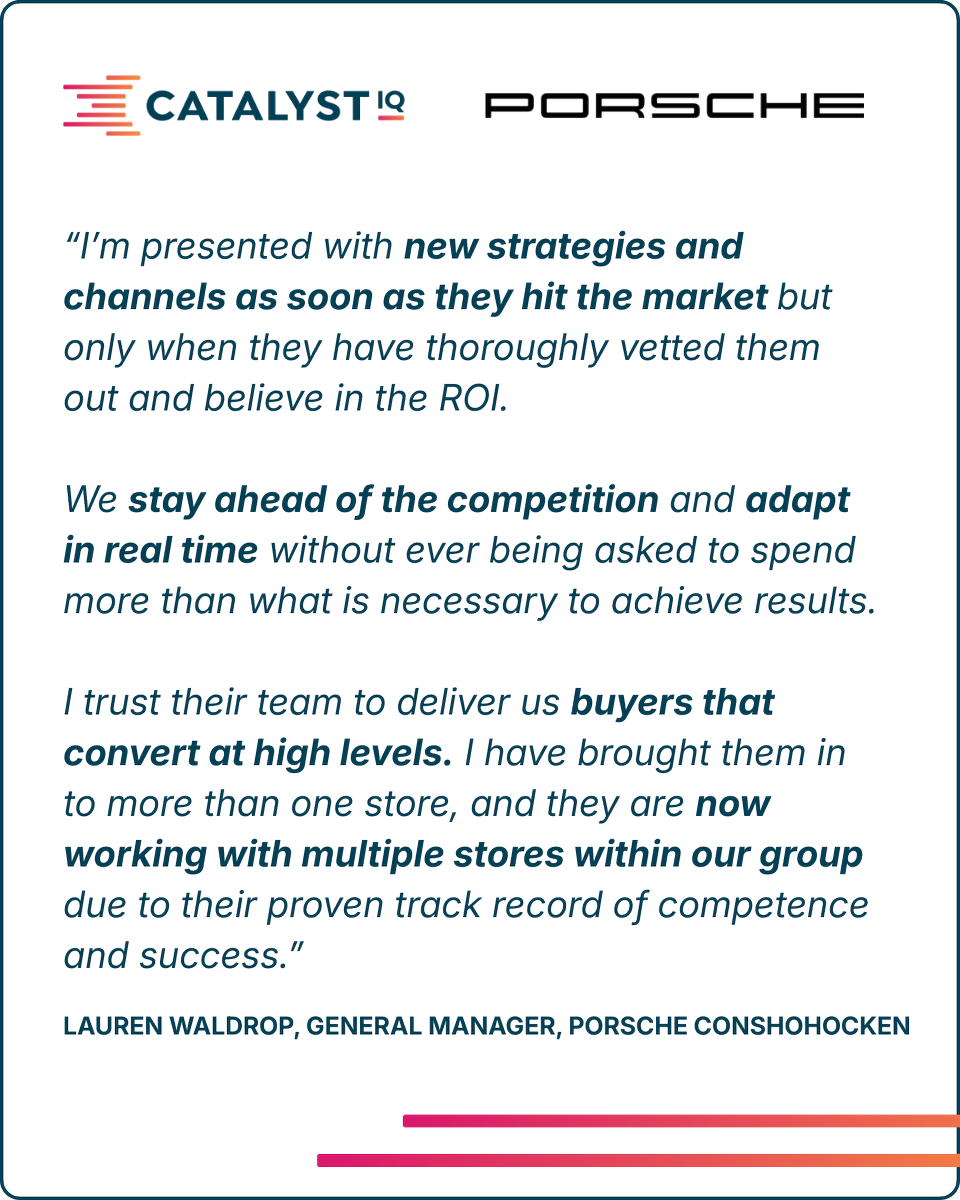 CATALYST IQ PORSCHE

“I’m presented with new strategies and channels as soon as they hit the market but only when they have thoroughly vetted them out and believe in the ROI.

We stay ahead of the competition and adapt in real time without ever being asked to spend more than what is necessary to achieve results.

I trust their team to deliver us buyers that convert at high levels. I have brought them in to more than one store, and they are now working with multiple stores within our group due to their proven track record of competence and success.”

LAUREN WALDROP, GENERAL MANAGER, PORSCHE CONSHOHOCKEN